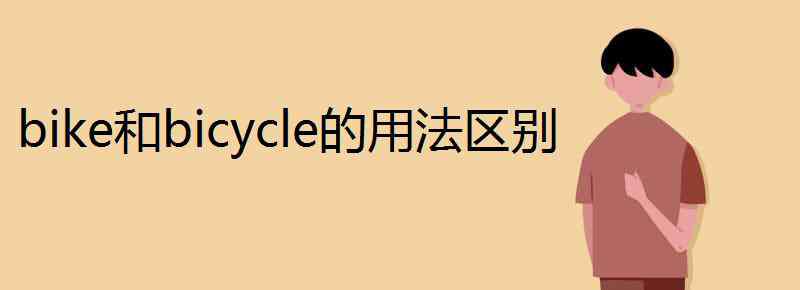 bike和bicycle的用法区别